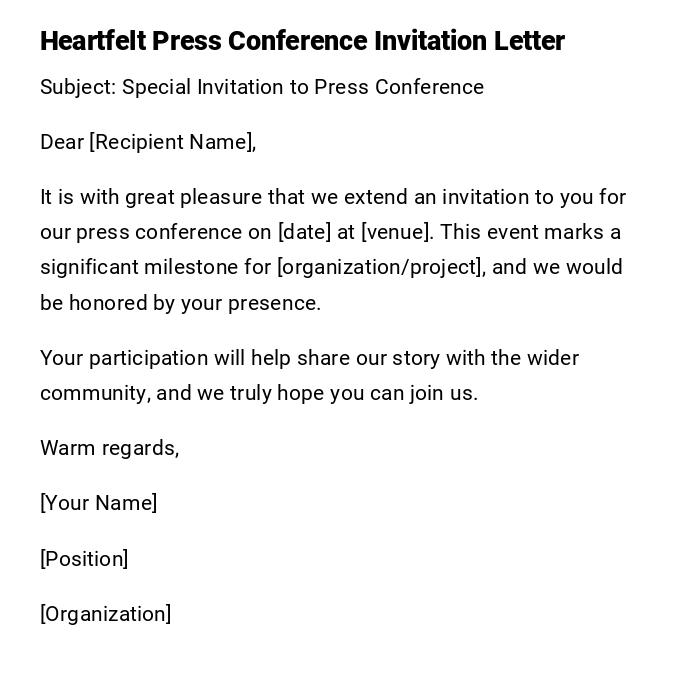 Heartfelt Press Conference Invitation Letter

Subject: Special Invitation to Press Conference

Dear [Recipient Name],

It is with great pleasure that we extend an invitation to you for our press conference on [date] at [venue]. This event marks a significant milestone for [organization/project], and we would be honored by your presence.

Your participation will help share our story with the wider community, and we truly hope you can join us.

Warm regards,

[Your Name]

[Position]

[Organization]